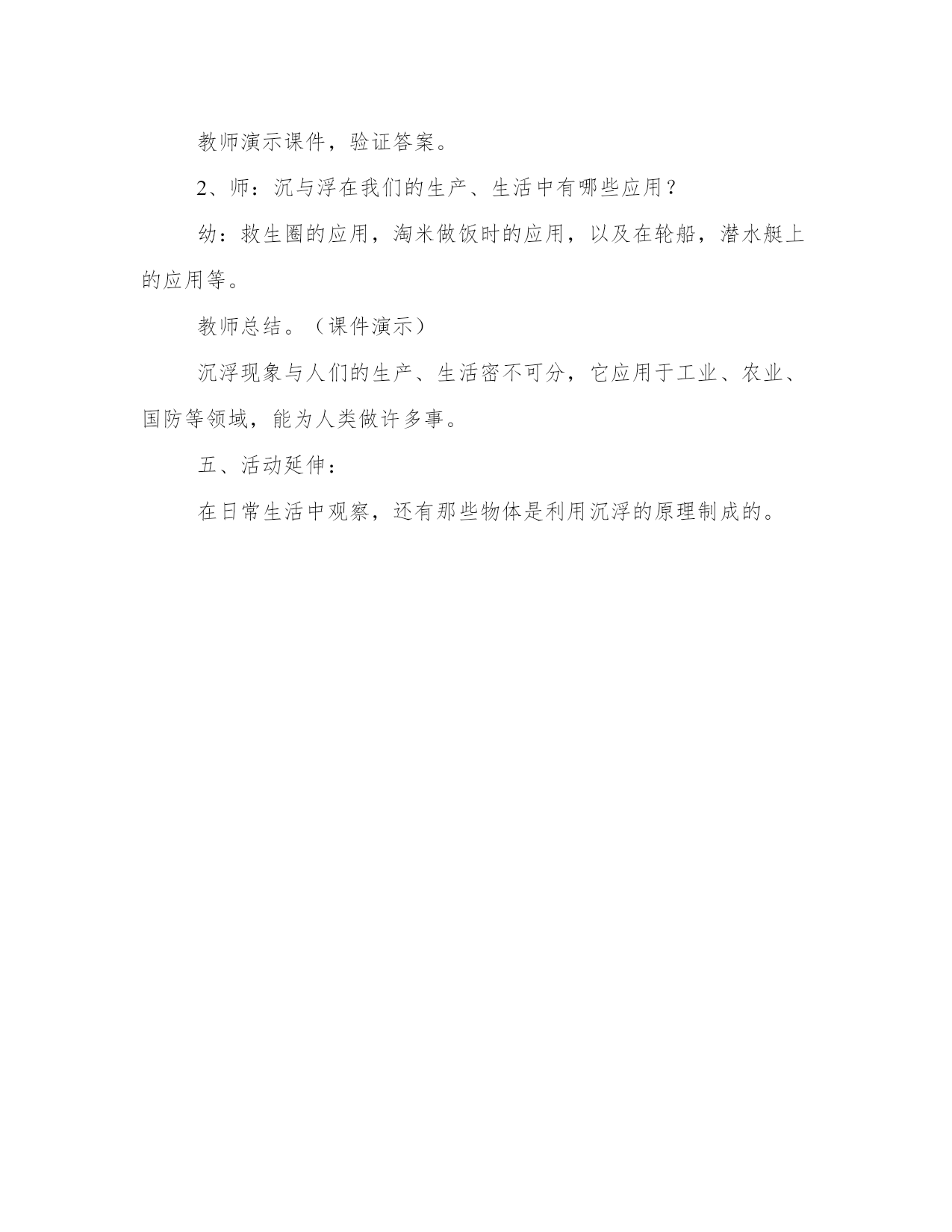 教师演示课件，验证答案。

2、师：沉与浮在我们的生产、生活中有哪些应用？

幼：救生圈的应用，淘米做饭时的应用，以及在轮船，潜水艇上的应用等。

教师总结。（课件演示）

沉浮现象与人们的生产、生活密不可分，它应用于工业、农业、国防等领域，能为人类做许多事。

五、活动延伸：

在日常生活中观察，还有那些物体是利用沉浮的原理制成的。